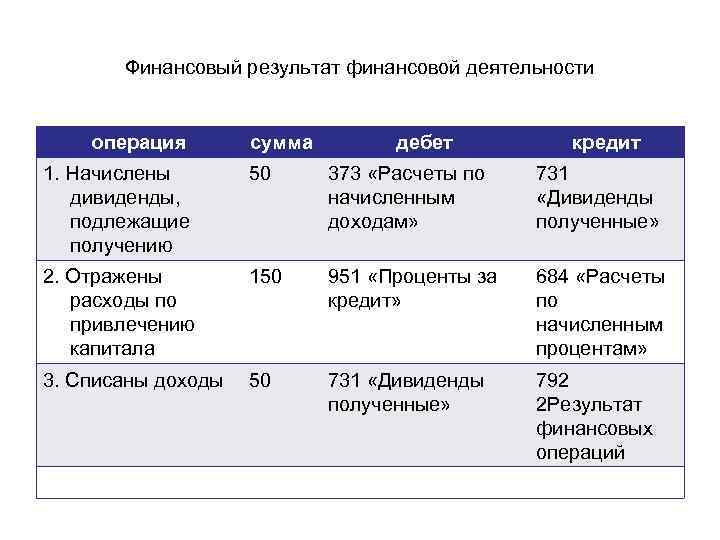 Финансовый результат финансовой деятельности

| операция | сумма | дебет | кредит |
|---|---|---|---|
| 1. Начислены дивиденды, подлежащие получению | 50 | 373 «Расчеты по начисленным доходам» | 731 «Дивиденды полученные» |
| 2. Отражены расходы по привлечению капитала | 150 | 951 «Проценты за кредит» | 684 «Расчеты по начисленным процентам» |
| 3. Списаны доходы | 50 | 731 «Дивиденды полученные» | 792 2Результат финансовых операций |
| | | | |